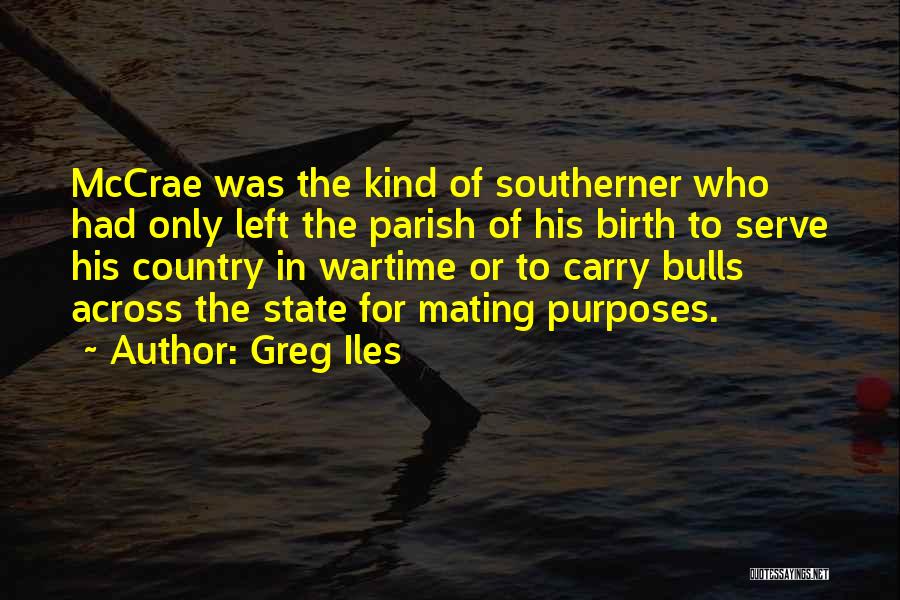 McCrae was the kind of southerner who had only left the parish of his birth to serve his country in wartime or to carry bulls across the state for mating purposes.
~ Author: Greg Iles

QUOTESSAYINGS.NET